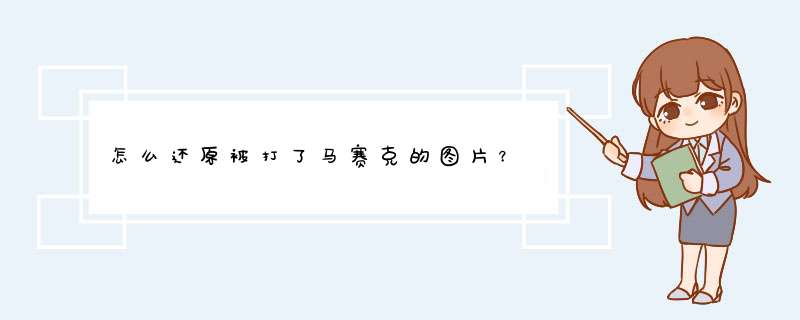 怎么还原被打了马赛克的图片？